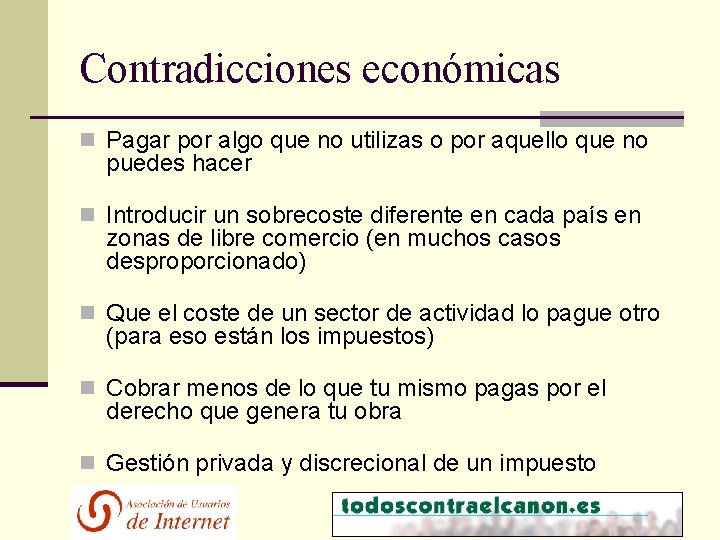 Contradicciones económicas

Pagar por algo que no utilizas o por aquello que no puedes hacer

Introducir un sobrecoste diferente en cada país en zonas de libre comercio (en muchos casos desproporcionado)

Que el coste de un sector de actividad lo pague otro (para eso están los impuestos)

Cobrar menos de lo que tu mismo pagas por el derecho que genera tu obra

Gestión privada y discrecional de un impuesto

Asociación de Usuarios de Internet

todoscontraelcanon.es